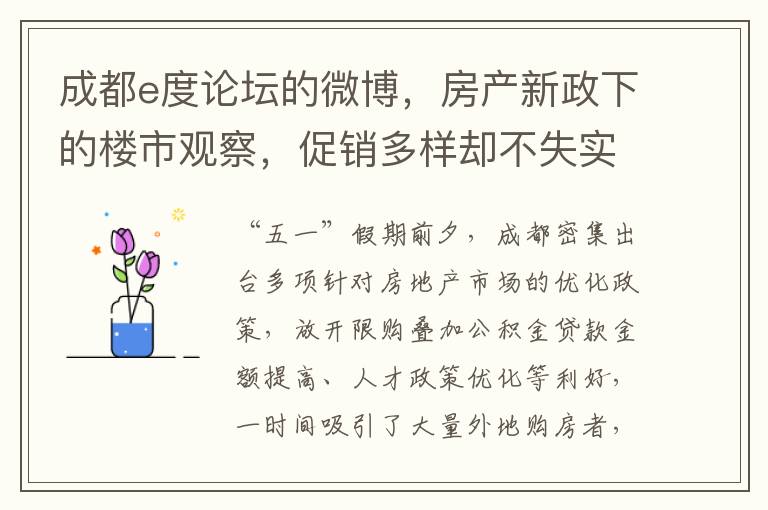 成都e度论坛的微博，房产新政下的楼市观察，促销多样却不失实

“五一”假期前夕，成都密集出台多项针对房地产市场的优化政策，放开限购叠加公积金贷款金额提高、人才政策优化等利好，一时间吸引了大量外地购房者，